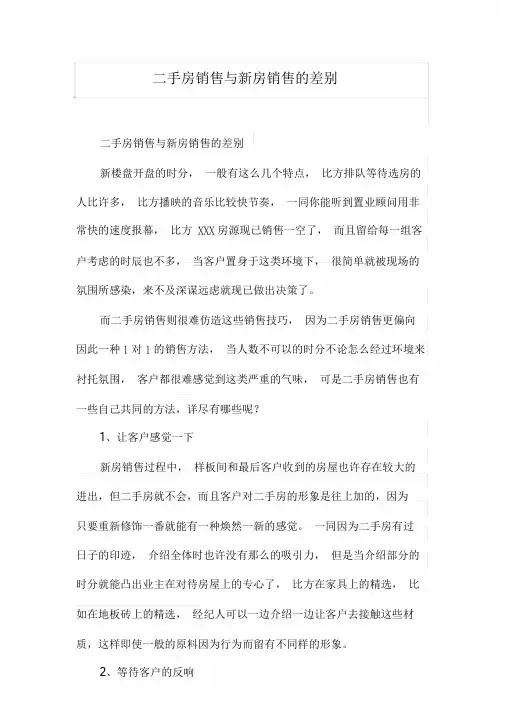 二手房销售与新房销售的差别

二手房销售与新房销售的差别

新楼盘开盘的时分， 一般有这么几个特点， 比方排队等待选房的人比许多， 比方播映的音乐比较快节奏， 一同你能听到置业顾问用非常快的速度报幕， 比方 XXX 房源现已销售一空了， 而且留给每一组客户考虑的时辰也不多， 当客户置身于这类环境下， 很简单就被现场的氛围所感染，来不及深谋远虑就现已做出决策了。

而二手房销售则很难仿造这些销售技巧， 因为二手房销售更偏向因此一种 1 对 1 的销售方法， 当人数不可以的时分不论怎么经过环境来衬托氛围， 客户都很难感觉到这类严重的气味， 可是二手房销售也有一些自己共同的方法，详尽有哪些呢？

1、让客户感觉一下

新房销售过程中， 样板间和最后客户收到的房屋也许存在较大的进出，但二手房就不会，而且客户对二手房的形象是往上加的，因为只要重新修饰一番就能有一种焕然一新的感觉。 一同因为二手房有过日子的印迹， 介绍全体时也许没有那么的吸引力， 但是当介绍部分的时分就能凸出业主在对待房屋上的专心了， 比方在家具上的精选， 比如在地板砖上的精选， 经纪人可以一边介绍一边让客户去接触这些材质，这样即使一般的原料因为行为而留有不同样的形象。

2、等待客户的反响